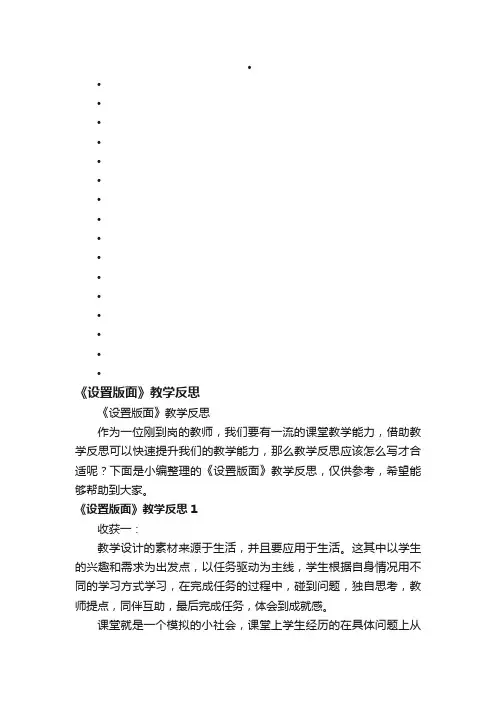 《设置版面》教学反思

《设置版面》教学反思

作为一位刚到岗的教师，我们要有一流的课堂教学能力，借助教学反思可以快速提升我们的教学能力，那么教学反思应该怎么写才合适呢？下面是小编整理的《设置版面》教学反思，仅供参考，希望能够帮助到大家。

《设置版面》教学反思 1

收获一：

教学设计的素材来源于生活，并且要应用于生活。这其中以学生的兴趣和需求为出发点，以任务驱动为主线，学生根据自身情况用不同的学习方式学习，在完成任务的过程中，碰到问题，独自思考，教师提点，同伴互助，最后完成任务，体会到成就感。

课堂就是一个模拟的小社会，课堂上学生经历的在具体问题上从